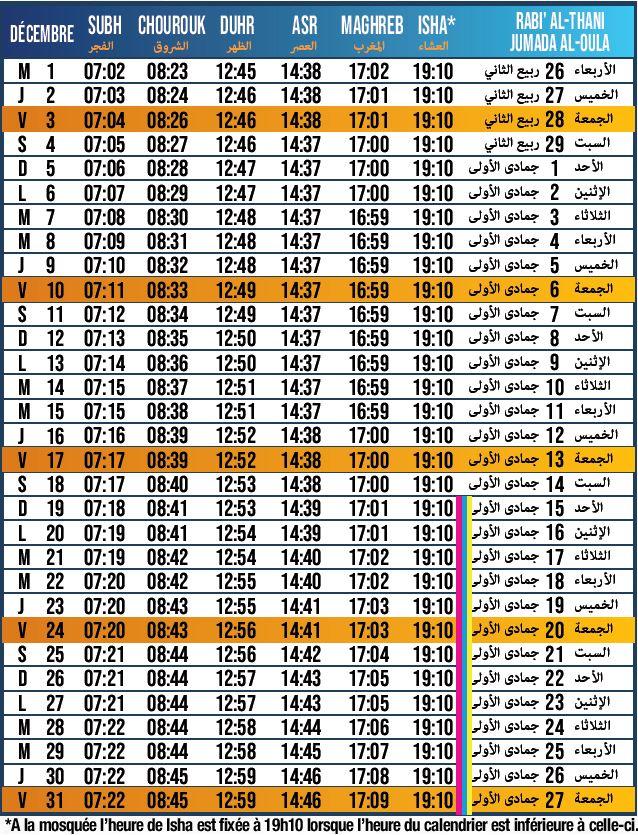 | DÉCEMBRE | | SUBH الفجر | CHOUROUK الشروق | DUHR الظهر | ASR العصر | MAGHREB المغرب | ISHA* العشاء | RABI' AL-THANI JUMADA AL-OULA |
|---|---|---|---|---|---|---|---|---|
| M | 1 | 07:02 | 08:23 | 12:45 | 14:38 | 17:02 | 19:10 | الأربعاء 26 ربيع الثاني |
| J | 2 | 07:03 | 08:24 | 12:46 | 14:38 | 17:01 | 19:10 | الخميس 27 ربيع الثاني |
| V | 3 | 07:04 | 08:26 | 12:46 | 14:38 | 17:01 | 19:10 | الجمعة 28 ربيع الثاني |
| S | 4 | 07:05 | 08:27 | 12:46 | 14:37 | 17:00 | 19:10 | السبت 29 ربيع الثاني |
| D | 5 | 07:06 | 08:28 | 12:47 | 14:37 | 17:00 | 19:10 | الأحد 1 جمادى الأولى |
| L | 6 | 07:07 | 08:29 | 12:47 | 14:37 | 17:00 | 19:10 | الإثنين 2 جمادى الأولى |
| M | 7 | 07:08 | 08:30 | 12:48 | 14:37 | 16:59 | 19:10 | الثلاثاء 3 جمادى الأولى |
| M | 8 | 07:09 | 08:31 | 12:48 | 14:37 | 16:59 | 19:10 | الأربعاء 4 جمادى الأولى |
| J | 9 | 07:10 | 08:32 | 12:48 | 14:37 | 16:59 | 19:10 | الخميس 5 جمادى الأولى |
| V | 10 | 07:11 | 08:33 | 12:49 | 14:37 | 16:59 | 19:10 | الجمعة 6 جمادى الأولى |
| S | 11 | 07:12 | 08:34 | 12:49 | 14:37 | 16:59 | 19:10 | السبت 7 جمادى الأولى |
| D | 12 | 07:13 | 08:35 | 12:50 | 14:37 | 16:59 | 19:10 | الأحد 8 جمادى الأولى |
| L | 13 | 07:14 | 08:36 | 12:50 | 14:37 | 16:59 | 19:10 | الإثنين 9 جمادى الأولى |
| M | 14 | 07:15 | 08:37 | 12:51 | 14:37 | 16:59 | 19:10 | الثلاثاء 10 جمادى الأولى |
| M | 15 | 07:15 | 08:38 | 12:51 | 14:37 | 16:59 | 19:10 | الأربعاء 11 جمادى الأولى |
| J | 16 | 07:16 | 08:39 | 12:52 | 14:38 | 17:00 | 19:10 | الخميس 12 جمادى الأولى |
| V | 17 | 07:17 | 08:39 | 12:52 | 14:38 | 17:00 | 19:10 | الجمعة 13 جمادى الأولى |
| S | 18 | 07:17 | 08:40 | 12:53 | 14:38 | 17:00 | 19:10 | السبت 14 جمادى الأولى |
| D | 19 | 07:18 | 08:41 | 12:53 | 14:39 | 17:01 | 19:10 | الأحد 15 جمادى الأولى |
| L | 20 | 07:19 | 08:41 | 12:54 | 14:39 | 17:01 | 19:10 | الإثنين 16 جمادى الأولى |
| M | 21 | 07:19 | 08:42 | 12:54 | 14:40 | 17:02 | 19:10 | الثلاثاء 17 جمادى الأولى |
| M | 22 | 07:20 | 08:42 | 12:55 | 14:40 | 17:02 | 19:10 | الأربعاء 18 جمادى الأولى |
| J | 23 | 07:20 | 08:43 | 12:55 | 14:41 | 17:03 | 19:10 | الخميس 19 جمادى الأولى |
| V | 24 | 07:20 | 08:43 | 12:56 | 14:41 | 17:03 | 19:10 | الجمعة 20 جمادى الأولى |
| S | 25 | 07:21 | 08:44 | 12:56 | 14:42 | 17:04 | 19:10 | السبت 21 جمادى الأولى |
| D | 26 | 07:21 | 08:44 | 12:57 | 14:43 | 17:05 | 19:10 | الأحد 22 جمادى الأولى |
| L | 27 | 07:21 | 08:44 | 12:57 | 14:43 | 17:05 | 19:10 | الإثنين 23 جمادى الأولى |
| M | 28 | 07:22 | 08:44 | 12:58 | 14:44 | 17:06 | 19:10 | الثلاثاء 24 جمادى الأولى |
| M | 29 | 07:22 | 08:44 | 12:58 | 14:45 | 17:07 | 19:10 | الأربعاء 25 جمادى الأولى |
| J | 30 | 07:22 | 08:45 | 12:59 | 14:46 | 17:08 | 19:10 | الخميس 26 جمادى الأولى |
| V | 31 | 07:22 | 08:45 | 12:59 | 14:46 | 17:09 | 19:10 | الجمعة 27 جمادى الأولى |

*A la mosquée l'heure de Isha est fixée à 19h10 lorsque l'heure du calendrier est inférieure à celle-ci.